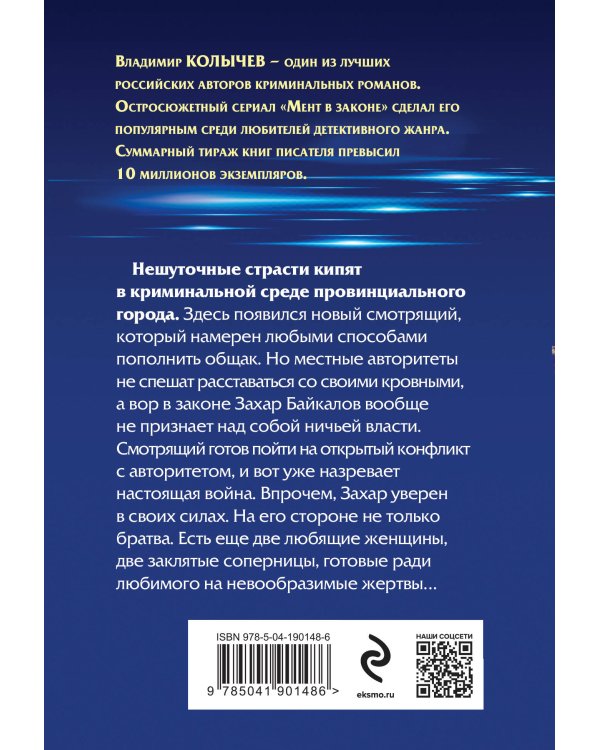 Владимир КОЛЫЧЕВ – один из лучших российских авторов криминальных романов. Остросюжетный сериал «Мент в законе» сделал его популярным среди любителей детективного жанра. Суммарный тираж книг писателя превысил 10 миллионов экземпляров.

Нешуточные страсти кипят в криминальной среде провинциального города. Здесь появился новый смотрящий, который намерен любыми способами пополнить общак. Но местные авторитеты не спешат расставаться со своими кровными, а вор в законе Захар Байкалов вообще не признает над собой ничьей власти. Смотрящий готов пойти на открытый конфликт с авторитетом, и вот уже назревает настоящая война. Впрочем, Захар уверен в своих силах. На его стороне не только братва. Есть еще две любящие женщины, две заклятые соперницы, готовые ради любимого на невообразимые жертвы...

ISBN 978-5-04-190148-6

9 785041 901486 >

eksmo.ru

НАШИ СОЦСЕТИ